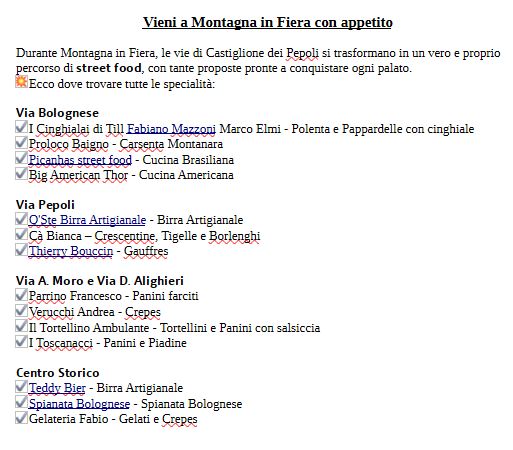 Vieni a Montagna in Fiera con appetito

Durante Montagna in Fiera, le vie di Castiglione dei Pepoli si trasformano in un vero e proprio percorso di street food, con tante proposte pronte a conquistare ogni palato.
Ecco dove trovare tutte le specialità:

Via Bolognese
I Cinghialai di Till Fabiano Mazzoni Marco Elmi - Polenta e Pappardelle con cinghiale
Proloco Baigno - Carsenta Montanara
Picanhas street food - Cucina Brasiliana
Big American Thor - Cucina Americana

Via Pepoli
O'Ste Birra Artigianale - Birra Artigianale
Cà Bianca – Crescentine, Tigelle e Borlenghi
Thierry Bouccin - Gauffres

Via A. Moro e Via D. Alighieri
Parrino Francesco - Panini farciti
Verucchi Andrea - Crepes
Il Tortellino Ambulante - Tortellini e Panini con salsiccia
I Toscanacci - Panini e Piadine

Centro Storico
Teddy Bier - Birra Artigianale
Spianata Bolognese - Spianata Bolognese
Gelateria Fabio - Gelati e Crepes